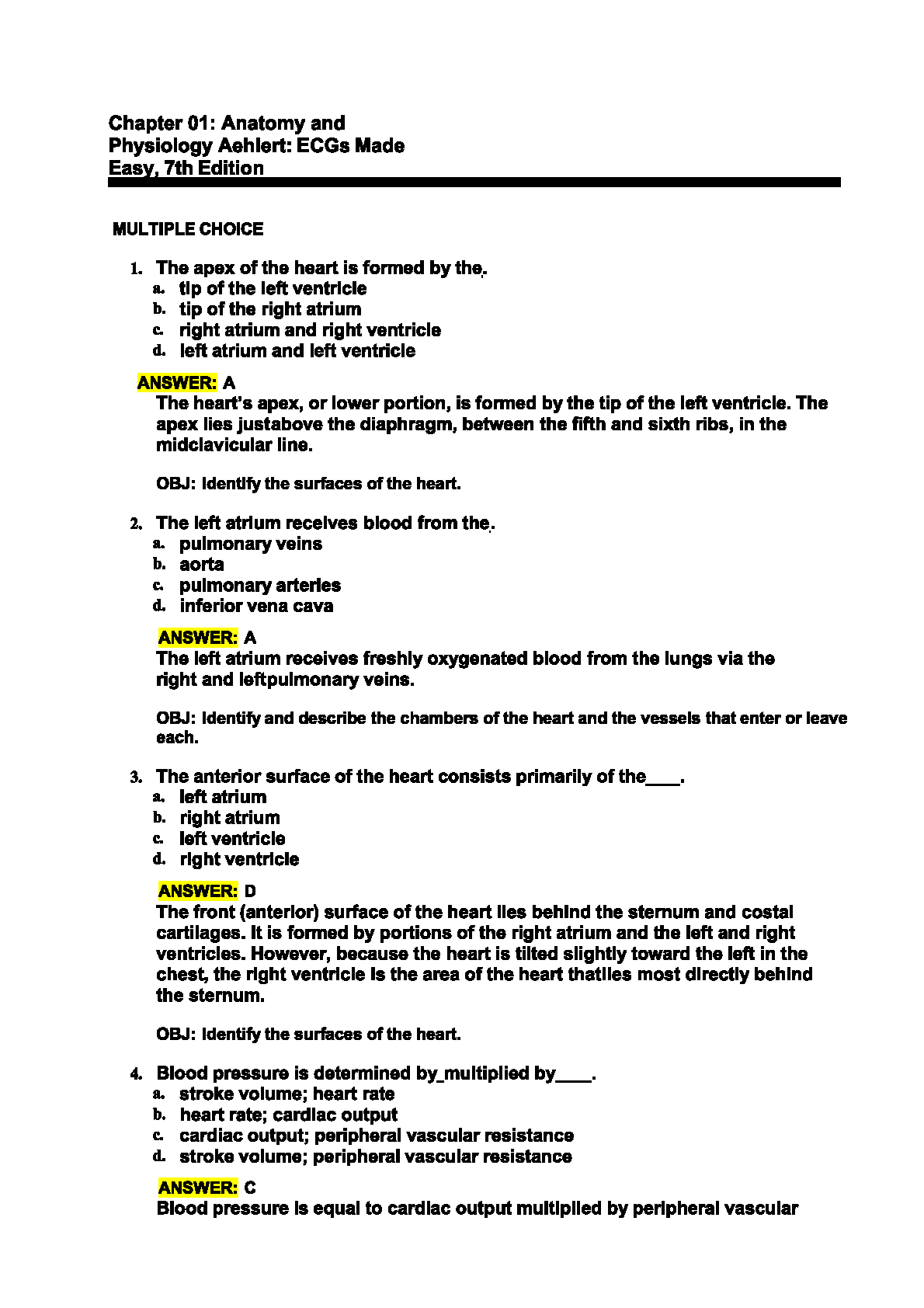 Chapter 01: Anatomy and Physiology Aehlert: ECGs Made Easy, 7th Edition

MULTIPLE CHOICE

1. The apex of the heart is formed by the.
a. tip of the left ventricle
b. tip of the right atrium
c. right atrium and right ventricle
d. left atrium and left ventricle

ANSWER: A
The heart's apex, or lower portion, is formed by the tip of the left ventricle. The apex lies justabove the diaphragm, between the fifth and sixth ribs, in the midclavicular line.

OBJ: Identify the surfaces of the heart.

2. The left atrium receives blood from the.
a. pulmonary veins
b. aorta
c. pulmonary arteries
d. inferior vena cava

ANSWER: A
The left atrium receives freshly oxygenated blood from the lungs via the right and leftpulmonary veins.

OBJ: Identify and describe the chambers of the heart and the vessels that enter or leave each.

3. The anterior surface of the heart consists primarily of the____.
a. left atrium
b. right atrium
c. left ventricle
d. right ventricle

ANSWER: D
The front (anterior) surface of the heart lies behind the sternum and costal cartilages. It is formed by portions of the right atrium and the left and right ventricles. However, because the heart is tilted slightly toward the left in the chest, the right ventricle is the area of the heart thatlies most directly behind the sternum.

OBJ: Identify the surfaces of the heart.

4. Blood pressure is determined by_multiplied by____.
a. stroke volume; heart rate
b. heart rate; cardiac output
c. cardiac output; peripheral vascular resistance
d. stroke volume; peripheral vascular resistance

ANSWER: C
Blood pressure is equal to cardiac output multiplied by peripheral vascular